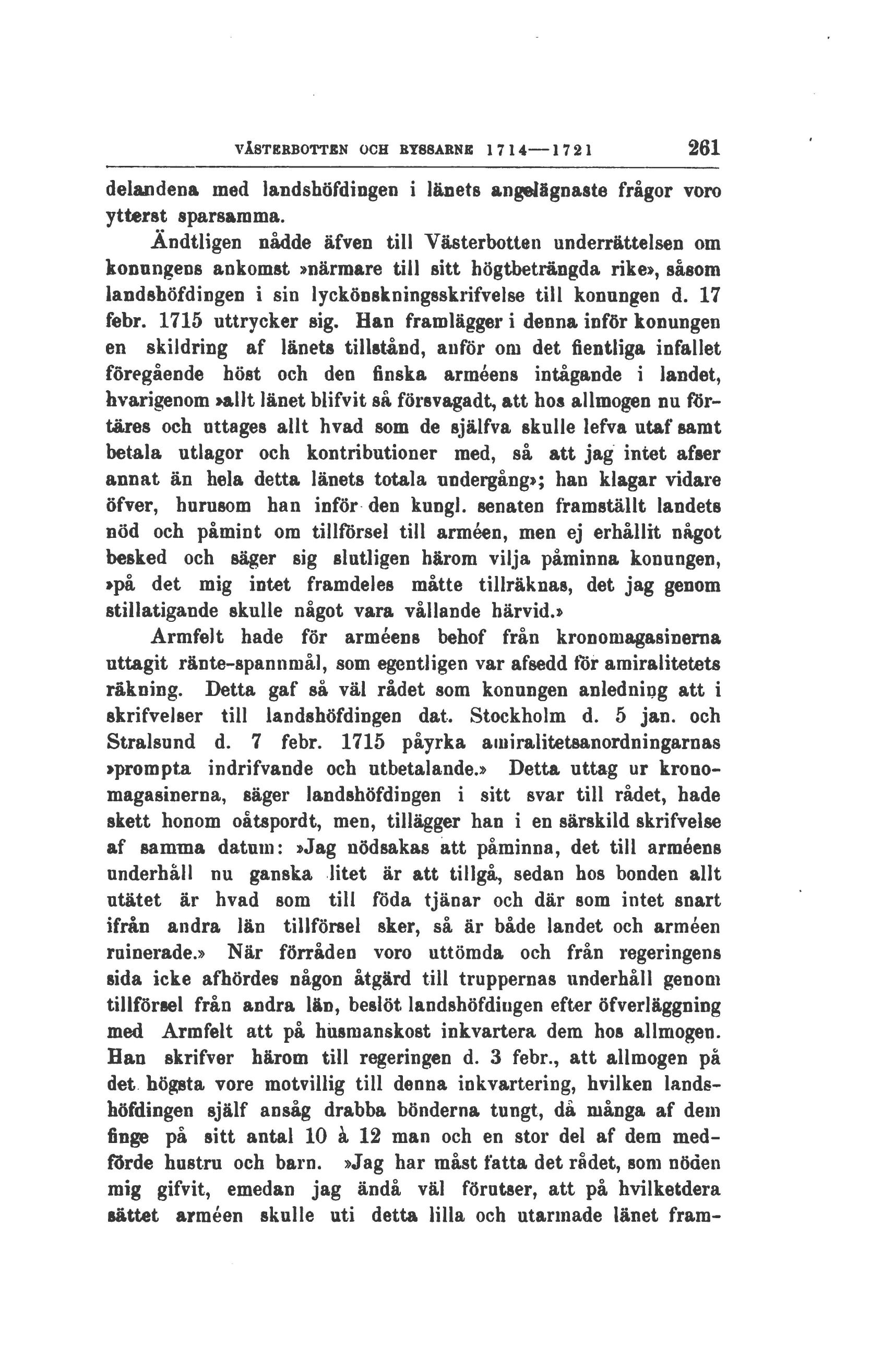 VÄSTERBOTTEN OCH RYSSARNE 1714—1721 261

delandena med landshöfdingen i länets angelägnaste frågor voro ytterst sparsamma.

Ändtligen nådde äfven till Västerbotten underrättelsen om konungens ankomst »närmare till sitt högtbeträngda rike», såsom landshöfdingen i sin lyckönskningsskrifvelse till konungen d. 17 febr. 1715 uttrycker sig. Han framlägger i denna inför konungen en skildring af länets tillstånd, anför om det fientliga infallet föregående höst och den finska arméens intågande i landet, hvarigenom »allt länet blifvit så försvagadt, att hos allmogen nu förtäres och uttages allt hvad som de själfva skulle lefva utaf samt betala utlagor och kontributioner med, så att jag intet afser annat än hela detta länets totala undergång»; han klagar vidare öfver, hurusom han inför den kungl. senaten framställt landets nöd och påmint om tillförsel till arméen, men ej erhållit något besked och säger sig slutligen härom vilja påminna konungen, »på det mig intet framdeles måtte tillräknas, det jag genom stillatigande skulle något vara vållande härvid.»

Armfelt hade för arméens behof från kronomagasinerna uttagit ränte-spannmål, som egentligen var afsedd för amiralitetets räkning. Detta gaf så väl rådet som konungen anledning att i skrifvelser till landshöfdingen dat. Stockholm d. 5 jan. och Stralsund d. 7 febr. 1715 påyrka amiralitetsanordningarnas »prompta indrifvande och utbetalande.» Detta uttag ur kronomagasinerna, säger landshöfdingen i sitt svar till rådet, hade skett honom oåtspordt, men, tillägger han i en särskild skrifvelse af samma datum: »Jag nödsakas att påminna, det till arméens underhåll nu ganska litet är att tillgå, sedan hos bonden allt utätet är hvad som till föda tjänar och där som intet snart ifrån andra län tillförsel sker, så är både landet och arméen ruinerade.» När förråden voro uttömda och från regeringens sida icke afhördes någon åtgärd till truppernas underhåll genom tillförsel från andra län, beslöt landshöfdingen efter öfverläggning med Armfelt att på husmanskost inkvartera dem hos allmogen. Han skrifver härom till regeringen d. 3 febr., att allmogen på det högsta vore motvillig till denna inkvartering, hvilken landshöfdingen själf ansåg drabba bönderna tungt, då många af dem finge på sitt antal 10 à 12 man och en stor del af dem medförde hustru och barn. »Jag har måst fatta det rådet, som nöden mig gifvit, emedan jag ändå väl förutser, att på hvilketdera sättet arméen skulle uti detta lilla och utarmade länet fram-